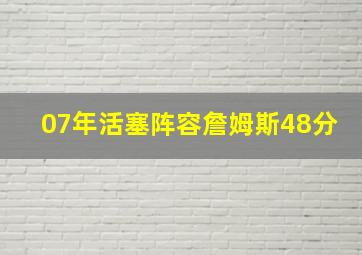 07年活塞阵容詹姆斯48分